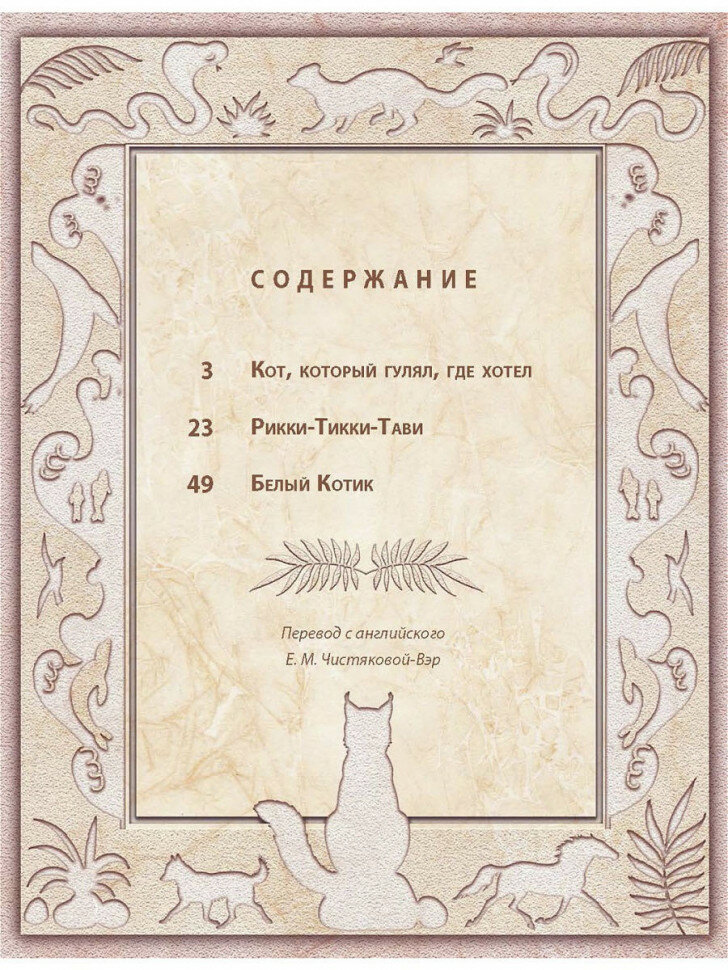 СОДЕРЖАНИЕ

3 Кот, который гулял, где хотел

23 Рикки-Тикки-Тави

49 Белый Котик

Перевод с английского
Е. М. Чистяковой-Вэр